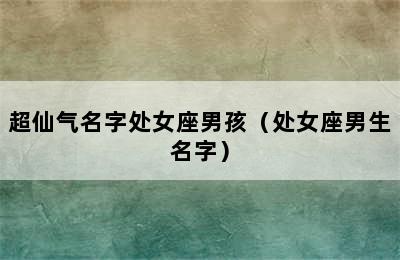 超仙气名字处女座男孩（处女座男生名字）